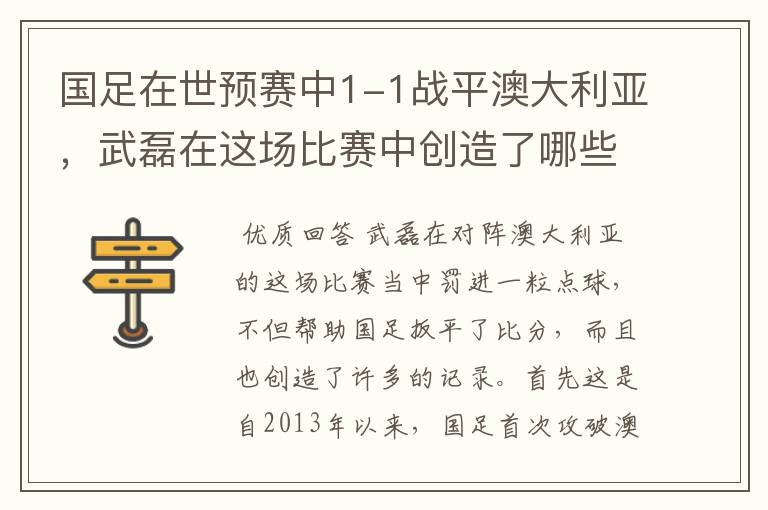 国足在世预赛中1-1战平澳大利亚，武磊在这场比赛中创造了哪些

优质回答 武磊在对阵澳大利亚的这场比赛当中罚进一粒点球，不但帮助国足扳平了比分，而且也创造了许多的记录。首先这是自2013年以来，国足首次攻破澳